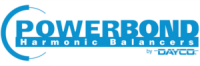 POWERBOND
Harmonic Balancers
by DAYCO